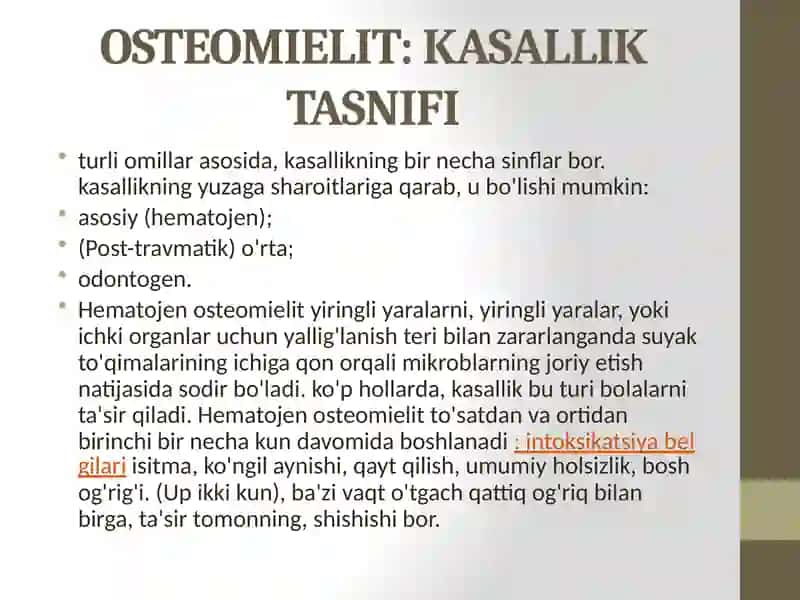 OSTEOMIELIT: KASALLIK TASNIFI

- turli omillar asosida, kasallikning bir necha sinflar bor. kasallikning yuzaga sharoitlariga qarab, u bo'lishi mumkin:
- asosiy (hematojen);
- (Post-travmatik) o'rta;
- odontogen.
- Hematojen osteomielit yiringli yaralarni, yiringli yaralar, yoki ichki organlar uchun yallig'lanish teri bilan zararlanganda suyak to'qimalarining ichiga qon orqali mikroblarning joriy etish natijasida sodir bo'ladi. ko'p hollarda, kasallik bu turi bolalarni ta'sir qiladi. Hematojen osteomielit to'satdan va ortidan birinchi bir necha kun davomida boshlanadi : intoksikatsiya bel gilari isitma, ko'ngil aynishi, qayt qilish, umumiy holsizlik, bosh og'rig'i. (Up ikki kun), ba'zi vaqt o'tgach qattiq og'riq bilan birga, ta'sir tomonning, shishishi bor.